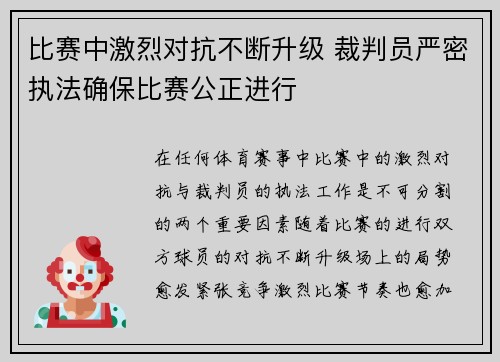 比赛中激烈对抗不断升级 裁判员严密执法确保比赛公正进行

在任何体育赛事中比赛中的激烈对抗与裁判员的执法工作是不可分割的两个重要因素随着比赛的进行双方球员的对抗不断升级场上的局势愈发紧张竞争激烈比赛节奏也愈加